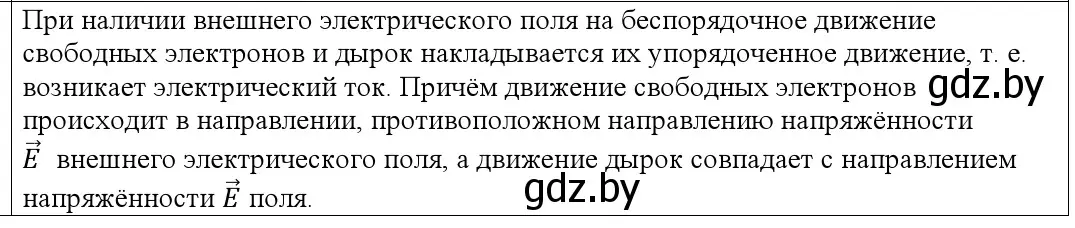 При наличии внешнего электрического поля на беспорядочное движение свободных электронов и дырок накладывается их упорядоченное движение, т. е. возникает электрический ток. Причём движение свободных электронов gdz.by происходит в направлении, противоположном направлению напряжённости $\vec{E}$ внешнего электрического поля, а движение дырок совпадает с направлением напряжённости $\vec{E}$ поля.

gdz.by